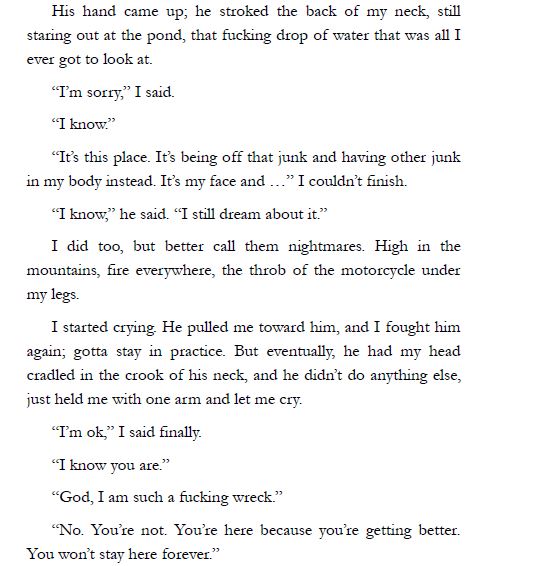 His hand came up; he stroked the back of my neck, still staring out at the pond, that fucking drop of water that was all I ever got to look at.

“I’m sorry,” I said.

“I know.”

“It’s this place. It’s being off that junk and having other junk in my body instead. It’s my face and …” I couldn’t finish.

“I know,” he said. “I still dream about it.”

I did too, but better call them nightmares. High in the mountains, fire everywhere, the throb of the motorcycle under my legs.

I started crying. He pulled me toward him, and I fought him again; gotta stay in practice. But eventually, he had my head cradled in the crook of his neck, and he didn’t do anything else, just held me with one arm and let me cry.

“I’m ok,” I said finally.

“I know you are.”

“God, I am such a fucking wreck.”

“No. You’re not. You’re here because you’re getting better. You won’t stay here forever.”